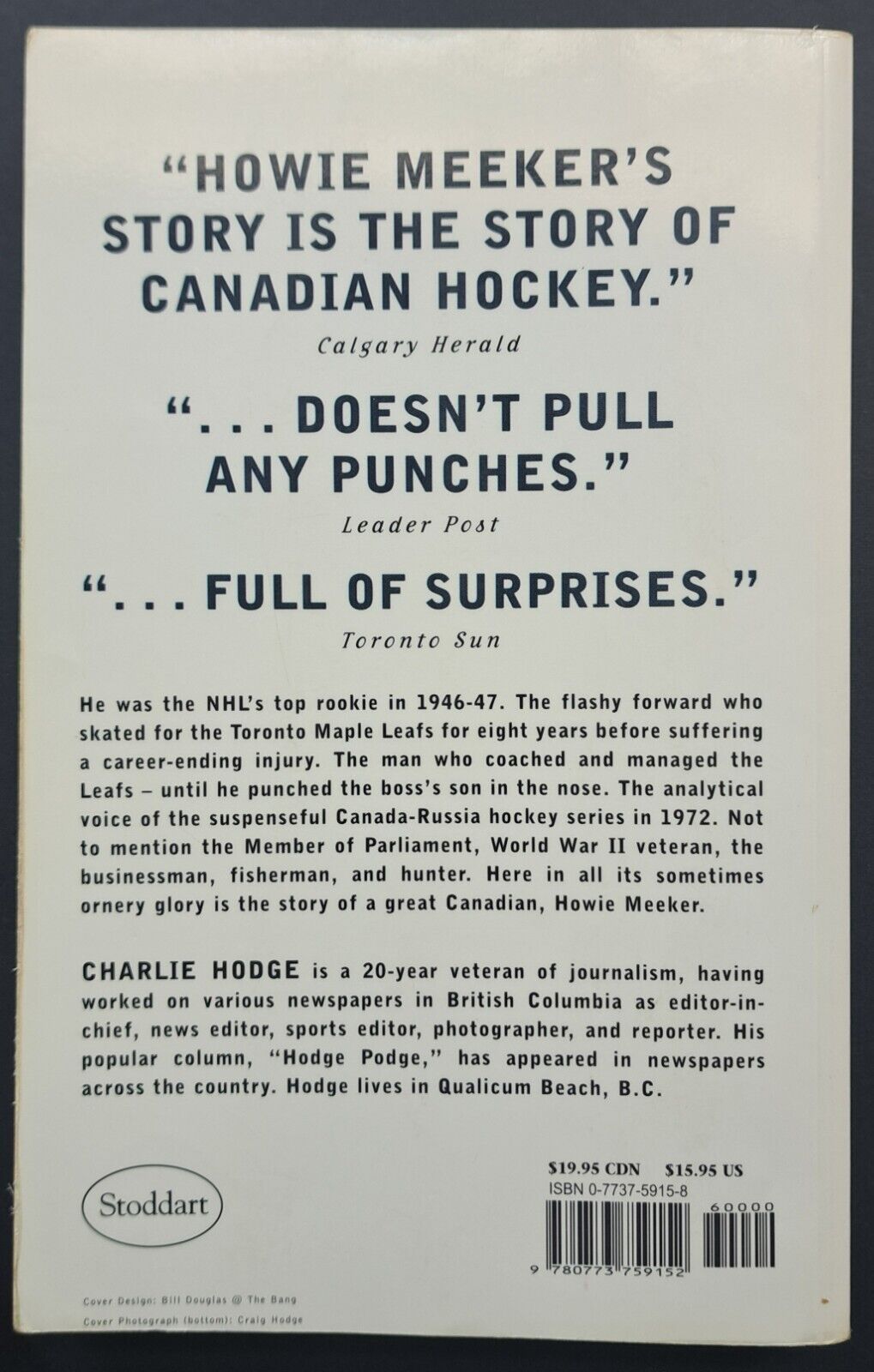 "HOWIE MEEKER'S STORY IS THE STORY OF CANADIAN HOCKEY."
Calgary Herald

". . . DOESN'T PULL ANY PUNCHES."
Leader Post

". . . FULL OF SURPRISES."
Toronto Sun

He was the NHL's top rookie in 1946-47. The flashy forward who skated for the Toronto Maple Leafs for eight years before suffering a career-ending injury. The man who coached and managed the Leafs – until he punched the boss's son in the nose. The analytical voice of the suspenseful Canada-Russia hockey series in 1972. Not to mention the Member of Parliament, World War II veteran, the businessman, fisherman, and hunter. Here in all its sometimes ornery glory is the story of a great Canadian, Howie Meeker.

CHARLIE HODGE is a 20-year veteran of journalism, having worked on various newspapers in British Columbia as editor-in-chief, news editor, sports editor, photographer, and reporter. His popular column, "Hodge Podge," has appeared in newspapers across the country. Hodge lives in Qualicum Beach, B.C.

Stoddart

$19.95 CDN $15.95 US
ISBN 0-7737-5915-8
60000
9 780773 759152

Cover Design: Bill Douglas @ The Bang
Cover Photograph (bottom): Craig Hodge